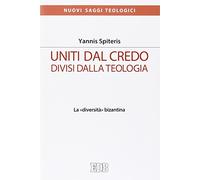 NUOVI SAGGI TEOLOGICI

Yannis Spiteris

UNITI DAL CREDO
DIVISI DALLA TEOLOGIA

La «diversità» bizantina

EDB